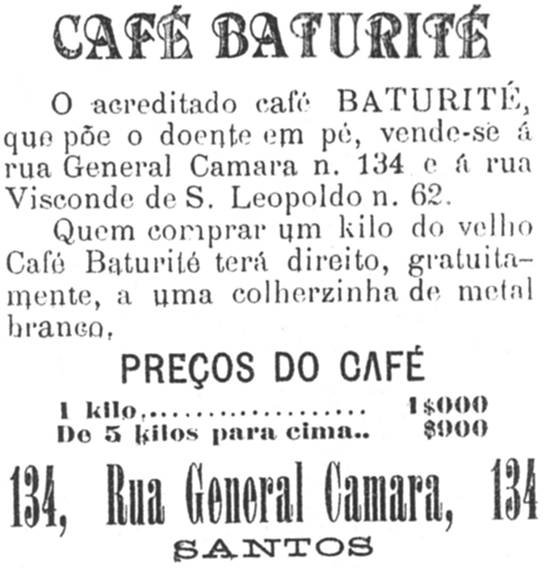 CAFÉ BATURITÉ

O acreditado café BATURITÉ, que põe o doente em pé, vende-se á rua General Camara n. 134 e á rua Visconde de S. Leopoldo n. 62.

Quem comprar um kilo do velho Café Baturité terá direito, gratuitamente, a uma colherzinha de metal branco.

PREÇOS DO CAFÉ

1 kilo 1$000
De 5 kilos para cima.. $900

134, Rua General Camara, 134

SANTOS